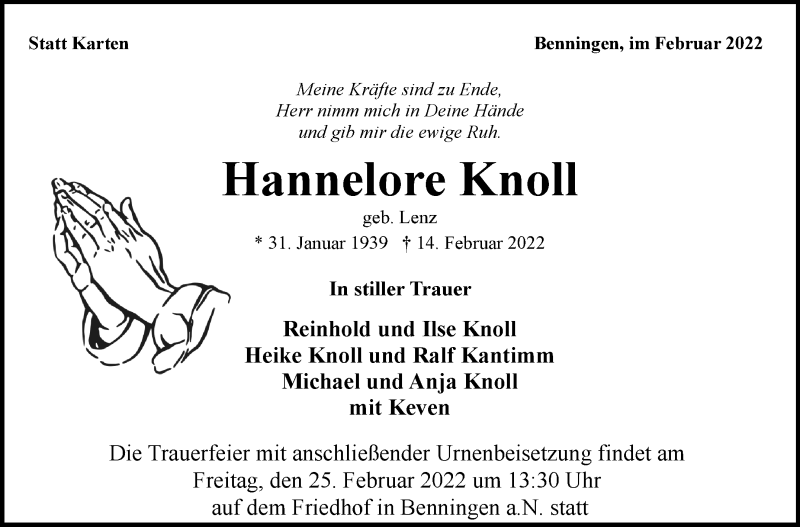 Statt Karten

Benningen, im Februar 2022

Meine Kräfte sind zu Ende,
Herr nimm mich in Deine Hände
und gib mir die ewige Ruh.

Hannelore Knoll

geb. Lenz

* 31. Januar 1939 † 14. Februar 2022

In stiller Trauer

Reinhold und Ilse Knoll
Heike Knoll und Ralf Kantimm
Michael und Anja Knoll
mit Keven

Die Trauerfeier mit anschließender Urnenbeisetzung findet am Freitag, den 25. Februar 2022 um 13:30 Uhr auf dem Friedhof in Benningen a.N. statt